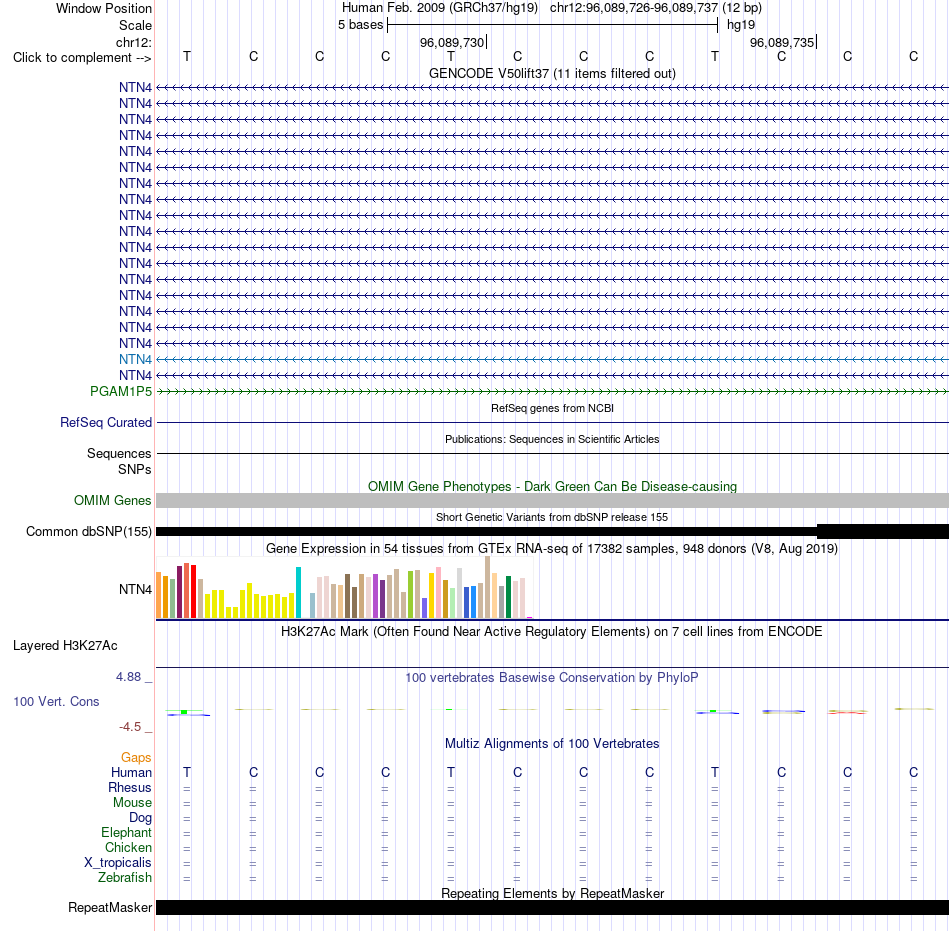 Window Position Human Feb. 2009 (GRCh37/hg19) chr12:96,089,726-96,089,737 (12 bp)
Scale 5 bases hg19
chr12: 96,089,730 96,089,735
Click to complement --> T C C C T C C C T C C C
GENCODE V50lift37 (11 items filtered out)
NTN4
NTN4
NTN4
NTN4
NTN4
NTN4
NTN4
NTN4
NTN4
NTN4
NTN4
NTN4
NTN4
NTN4
NTN4
NTN4
NTN4
NTN4
NTN4
PGAM1P5
RefSeq genes from NCBI
RefSeq Curated
Publications: Sequences in Scientific Articles
Sequences
SNPs
OMIM Gene Phenotypes - Dark Green Can Be Disease-causing
OMIM Genes
Short Genetic Variants from dbSNP release 155
Common dbSNP(155)
Gene Expression in 54 tissues from GTEx RNA-seq of 17382 samples, 948 donors (V8, Aug 2019)
NTN4
H3K27Ac Mark (Often Found Near Active Regulatory Elements) on 7 cell lines from ENCODE
Layered H3K27Ac
4.88 _
100 vertebrates Basewise Conservation by PhyloP
100 Vert. Cons
-4.5 _
Multiz Alignments of 100 Vertebrates
Gaps
Human T C C C T C C C T C C C
Rhesus = = = = = = = = = = = =
Mouse = = = = = = = = = = = =
Dog = = = = = = = = = = = =
Elephant = = = = = = = = = = = =
Chicken = = = = = = = = = = = =
X_tropicalis = = = = = = = = = = = =
Zebrafish = = = = = = = = = = = =
Repeating Elements by RepeatMasker
RepeatMasker